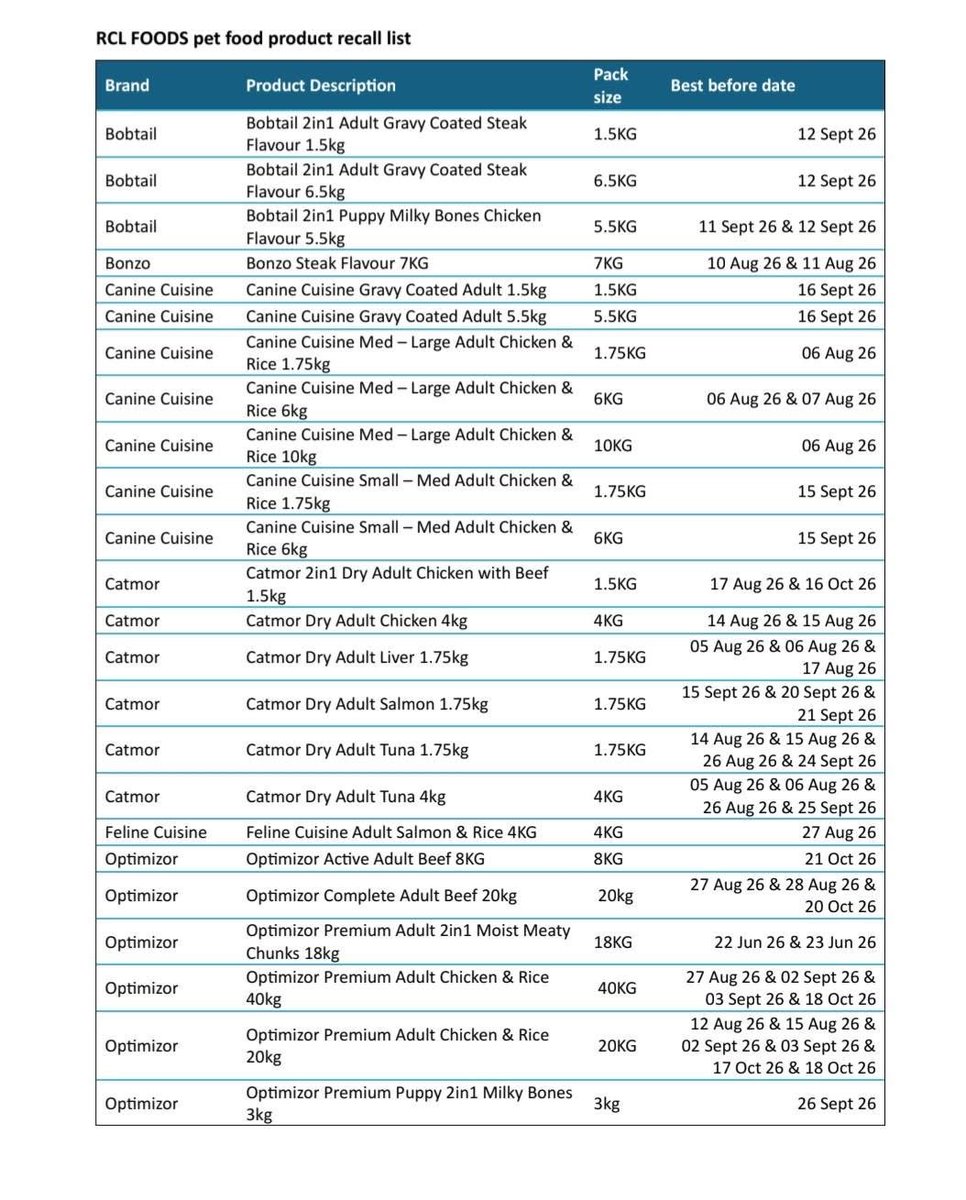 RCL FOODS pet food product recall list

| Brand | Product Description | Pack size | Best before date |
|---|---|---|---|
| Bobtail | Bobtail 2in1 Adult Gravy Coated Steak Flavour 1.5kg | 1.5KG | 12 Sept 26 |
| Bobtail | Bobtail 2in1 Adult Gravy Coated Steak Flavour 6.5kg | 6.5KG | 12 Sept 26 |
| Bobtail | Bobtail 2in1 Puppy Milky Bones Chicken Flavour 5.5kg | 5.5KG | 11 Sept 26 & 12 Sept 26 |
| Bonzo | Bonzo Steak Flavour 7KG | 7KG | 10 Aug 26 & 11 Aug 26 |
| Canine Cuisine | Canine Cuisine Gravy Coated Adult 1.5kg | 1.5KG | 16 Sept 26 |
| Canine Cuisine | Canine Cuisine Gravy Coated Adult 5.5kg | 5.5KG | 16 Sept 26 |
| Canine Cuisine | Canine Cuisine Med – Large Adult Chicken & Rice 1.75kg | 1.75KG | 06 Aug 26 |
| Canine Cuisine | Canine Cuisine Med – Large Adult Chicken & Rice 6kg | 6KG | 06 Aug 26 & 07 Aug 26 |
| Canine Cuisine | Canine Cuisine Med – Large Adult Chicken & Rice 10kg | 10KG | 06 Aug 26 |
| Canine Cuisine | Canine Cuisine Small – Med Adult Chicken & Rice 1.75kg | 1.75KG | 15 Sept 26 |
| Canine Cuisine | Canine Cuisine Small – Med Adult Chicken & Rice 6kg | 6KG | 15 Sept 26 |
| Catmor | Catmor 2in1 Dry Adult Chicken with Beef 1.5kg | 1.5KG | 17 Aug 26 & 16 Oct 26 |
| Catmor | Catmor Dry Adult Chicken 4kg | 4KG | 14 Aug 26 & 15 Aug 26 |
| Catmor | Catmor Dry Adult Liver 1.75kg | 1.75KG | 05 Aug 26 & 06 Aug 26 & 17 Aug 26 |
| Catmor | Catmor Dry Adult Salmon 1.75kg | 1.75KG | 15 Sept 26 & 20 Sept 26 & 21 Sept 26 |
| Catmor | Catmor Dry Adult Tuna 1.75kg | 1.75KG | 14 Aug 26 & 15 Aug 26 & 26 Aug 26 & 24 Sept 26 |
| Catmor | Catmor Dry Adult Tuna 4kg | 4KG | 05 Aug 26 & 06 Aug 26 & 26 Aug 26 & 25 Sept 26 |
| Feline Cuisine | Feline Cuisine Adult Salmon & Rice 4KG | 4KG | 27 Aug 26 |
| Optimizor | Optimizor Active Adult Beef 8KG | 8KG | 21 Oct 26 |
| Optimizor | Optimizor Complete Adult Beef 20kg | 20kg | 27 Aug 26 & 28 Aug 26 & 20 Oct 26 |
| Optimizor | Optimizor Premium Adult 2in1 Moist Meaty Chunks 18kg | 18KG | 22 Jun 26 & 23 Jun 26 |
| Optimizor | Optimizor Premium Adult Chicken & Rice 40kg | 40KG | 27 Aug 26 & 02 Sept 26 & 03 Sept 26 & 18 Oct 26 |
| Optimizor | Optimizor Premium Adult Chicken & Rice 20kg | 20KG | 12 Aug 26 & 15 Aug 26 & 02 Sept 26 & 03 Sept 26 & 17 Oct 26 & 18 Oct 26 |
| Optimizor | Optimizor Premium Puppy 2in1 Milky Bones 3kg | 3kg | 26 Sept 26 |